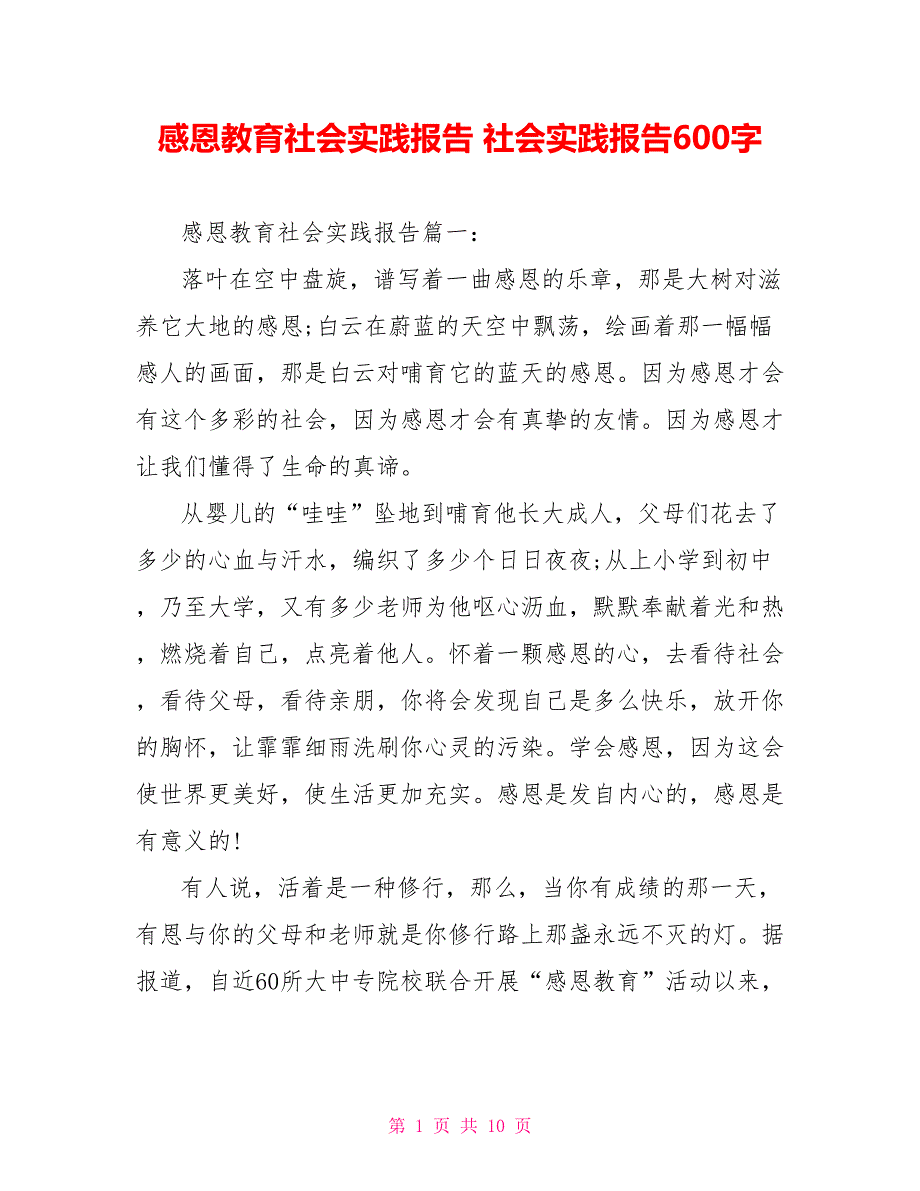 感恩教育社会实践报告 社会实践报告600字

感恩教育社会实践报告篇一：

落叶在空中盘旋，谱写着一曲感恩的乐章，那是大树对滋养它大地的感恩;白云在蔚蓝的天空中飘荡，绘画着那一幅幅感人的画面，那是白云对哺育它的蓝天的感恩。因为感恩才会有这个多彩的社会，因为感恩才会有真挚的友情。因为感恩才让我们懂得了生命的真谛。

从婴儿的“哇哇”坠地到哺育他长大成人，父母们花去了多少的心血与汗水，编织了多少个日日夜夜;从上小学到初中，乃至大学，又有多少老师为他呕心沥血，默默奉献着光和热，燃烧着自己，点亮着他人。怀着一颗感恩的心，去看待社会，看待父母，看待亲朋，你将会发现自己是多么快乐，放开你的胸怀，让霏霏细雨洗刷你心灵的污染。学会感恩，因为这会使世界更美好，使生活更加充实。感恩是发自内心的，感恩是有意义的!

有人说，活着是一种修行，那么，当你有成绩的那一天，有恩与你的父母和老师就是你修行路上那盏永远不灭的灯。据报道，自近60所大中专院校联合开展“感恩教育”活动以来，

第 1 页 共 10 页